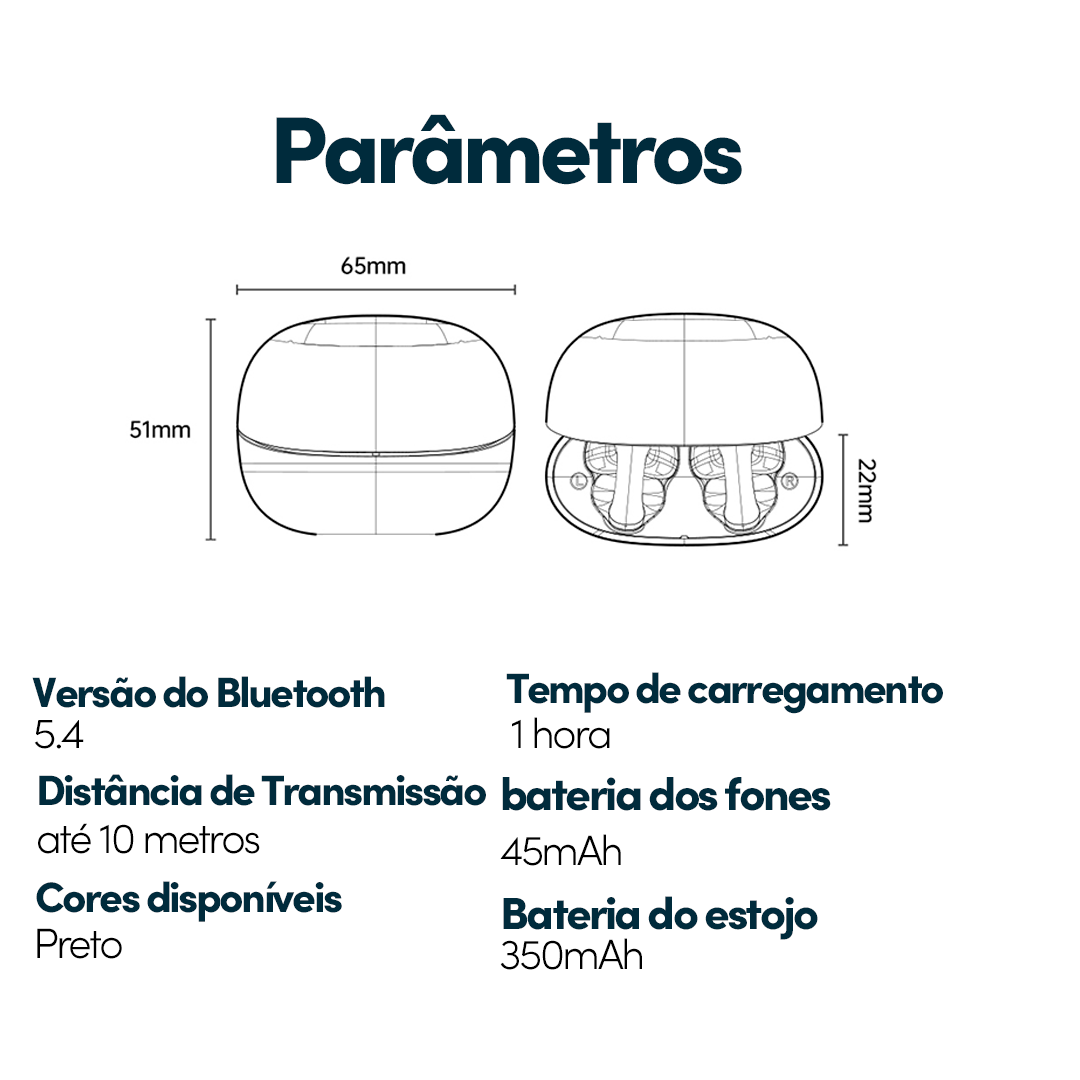 Parâmetros

65mm

51mm

L R

22mm

Versão do Bluetooth
5.4

Distância de Transmissão
até 10 metros

Cores disponíveis
Preto

Tempo de carregamento
1 hora

bateria dos fones
45mAh

Bateria do estojo
350mAh